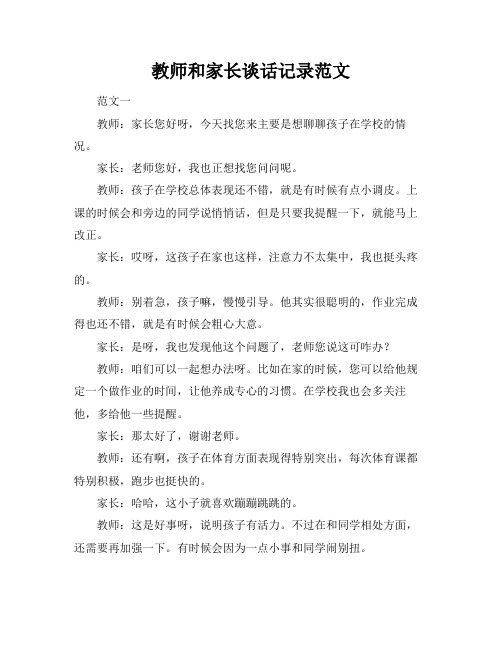 教师和家长谈话记录范文

范文一

教师：家长您好呀，今天找您来主要是想聊聊孩子在学校的情况。

家长：老师您好，我也正想找您问问呢。

教师：孩子在学校总体表现还不错，就是有时候有点小调皮。上课的时候会和旁边的同学说悄悄话，但是只要我提醒一下，就能马上改正。

家长：哎呀，这孩子在家也这样，注意力不太集中，我也挺头疼的。

教师：别着急，孩子嘛，慢慢引导。他其实很聪明的，作业完成得也还不错，就是有时候会粗心大意。

家长：是呀，我也发现他这个问题了，老师您说这可咋办？

教师：咱们可以一起想办法呀。比如在家的时候，您可以给他规定一个做作业的时间，让他养成专心的习惯。在学校我也会多关注他，多给他一些提醒。

家长：那太好了，谢谢老师。

教师：还有啊，孩子在体育方面表现得特别突出，每次体育课都特别积极，跑步也挺快的。

家长：哈哈，这小子就喜欢蹦蹦跳跳的。

教师：这是好事呀，说明孩子有活力。不过在和同学相处方面，还需要再加强一下。有时候会因为一点小事和同学闹别扭。